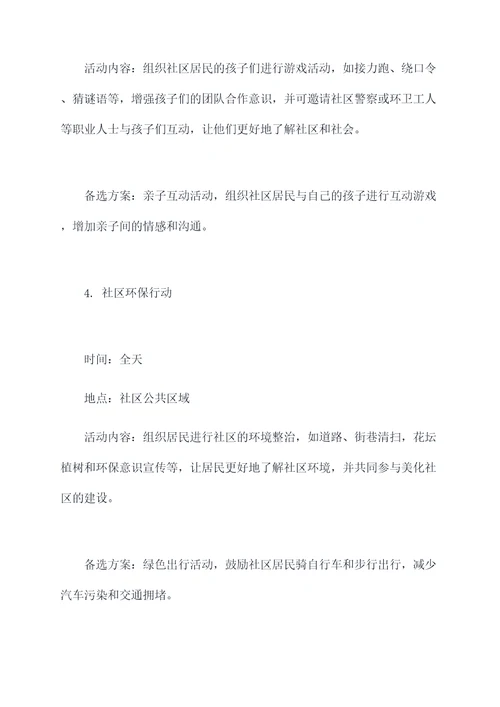 活动内容：组织社区居民的孩子们进行游戏活动，如接力跑、绕口令、猜谜语等，增强孩子们的团队合作意识，并可邀请社区警察或环卫工人等职业人士与孩子们互动，让他们更好地了解社区和社会。

备选方案：亲子互动活动，组织社区居民与自己的孩子进行互动游戏，增加亲子间的情感和沟通。

4. 社区环保行动

时间：全天

地点：社区公共区域

活动内容：组织居民进行社区的环境整治，如道路、街巷清扫，花坛植树和环保意识宣传等，让居民更好地了解社区环境，并共同参与美化社区的建设。

备选方案：绿色出行活动，鼓励社区居民骑自行车和步行出行，减少汽车污染和交通拥堵。